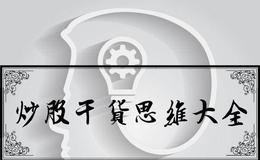 炒股干貨思維大全